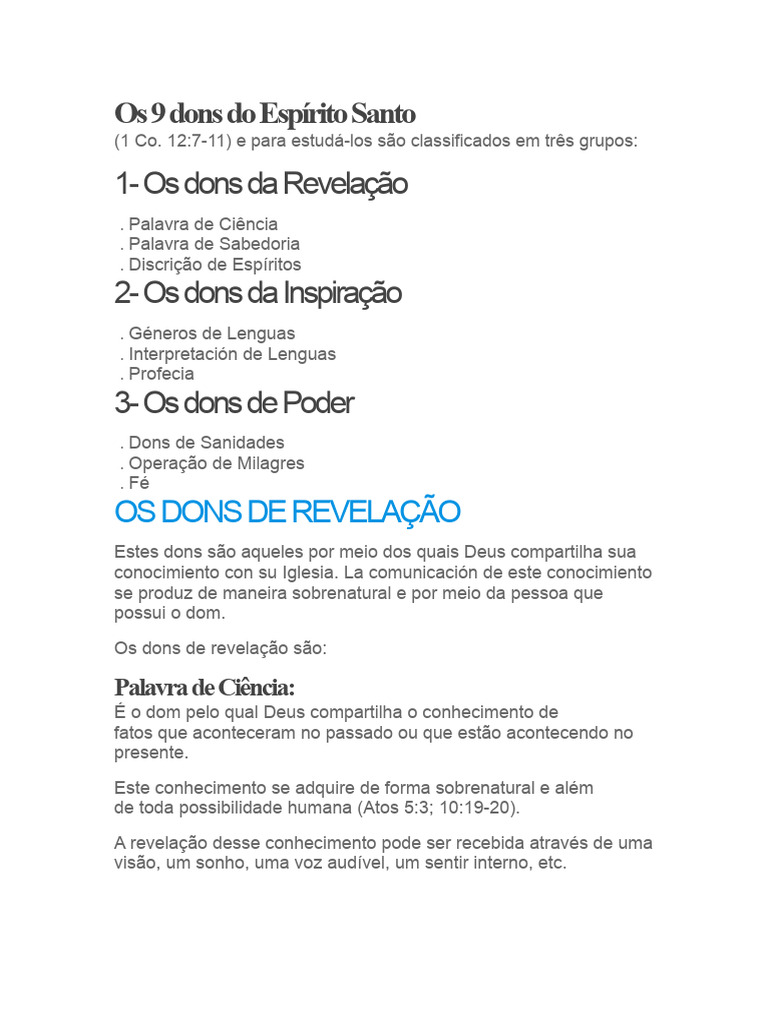 Os 9 dons do Espírito Santo
(1 Co. 12:7-11) e para estudá-los são classificados em três grupos:

1- Os dons da Revelação

. Palavra de Ciência
. Palavra de Sabedoria
. Discrição de Espíritos

2- Os dons da Inspiração

. Géneros de Lenguas
. Interpretación de Lenguas
. Profecia

3- Os dons de Poder

. Dons de Sanidades
. Operação de Milagres
. Fé

OS DONS DE REVELAÇÃO

Estes dons são aqueles por meio dos quais Deus compartilha sua conocimiento con su Iglesia. La comunicación de este conocimiento se produz de maneira sobrenatural e por meio da pessoa que possui o dom.

Os dons de revelação são:

Palavra de Ciência:
É o dom pelo qual Deus compartilha o conhecimento de fatos que aconteceram no passado ou que estão acontecendo no presente.

Este conhecimento se adquire de forma sobrenatural e além de toda possibilidade humana (Atos 5:3; 10:19-20).

A revelação desse conhecimento pode ser recebida através de uma visão, um sonho, uma voz audível, um sentir interno, etc.